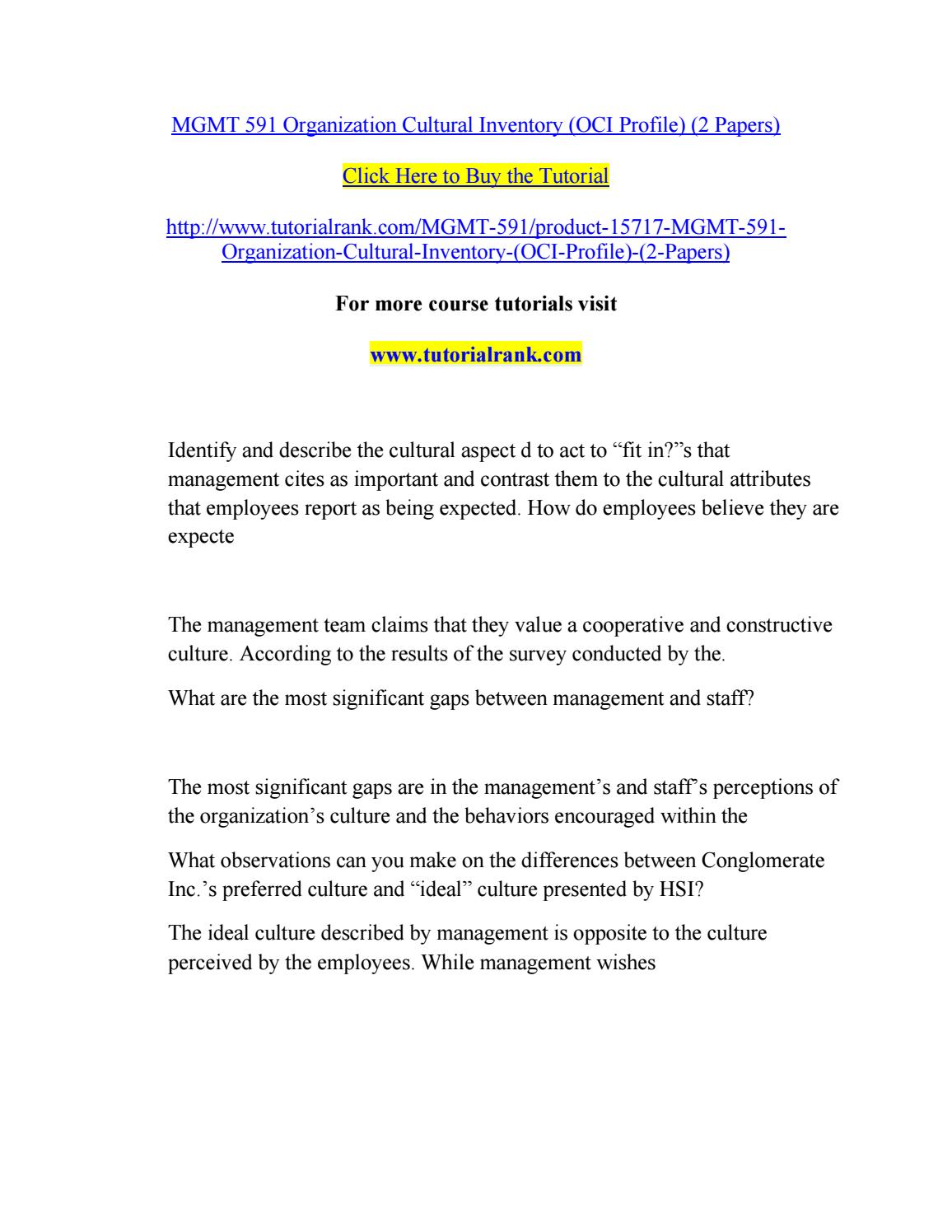 MGMT 591 Organization Cultural Inventory (OCI Profile) (2 Papers)

Click Here to Buy the Tutorial

http://www.tutorialrank.com/MGMT-591/product-15717-MGMT-591-Organization-Cultural-Inventory-(OCI-Profile)-(2-Papers)

For more course tutorials visit

www.tutorialrank.com

Identify and describe the cultural aspect d to act to “fit in?”s that management cites as important and contrast them to the cultural attributes that employees report as being expected. How do employees believe they are expecte

The management team claims that they value a cooperative and constructive culture. According to the results of the survey conducted by the.

What are the most significant gaps between management and staff?

The most significant gaps are in the management’s and staff’s perceptions of the organization’s culture and the behaviors encouraged within the

What observations can you make on the differences between Conglomerate Inc.’s preferred culture and “ideal” culture presented by HSI?

The ideal culture described by management is opposite to the culture perceived by the employees. While management wishes